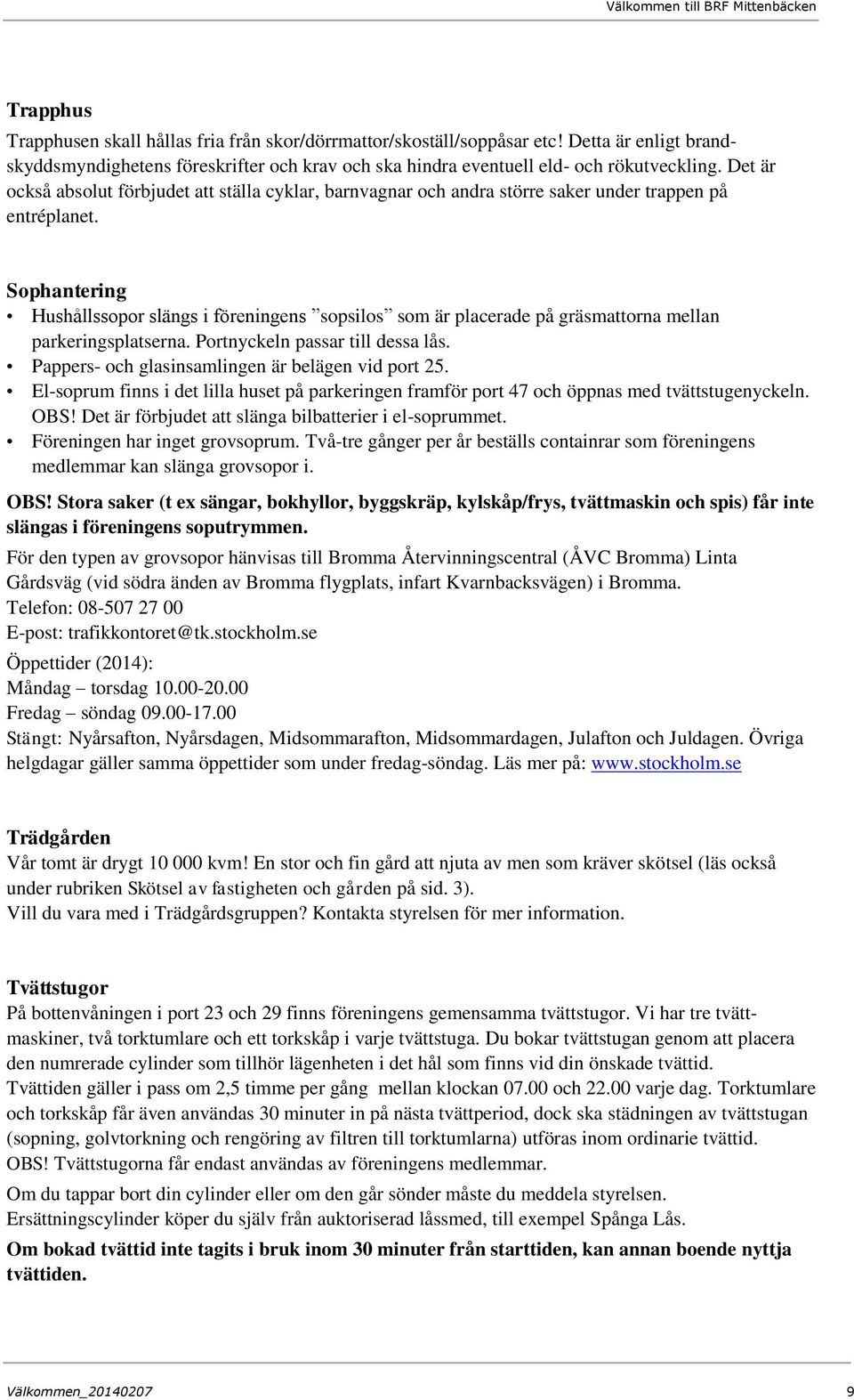 Välkommen till BRF Mittenbäcken

Trapphus

Trapphusen skall hållas fria från skor/dörrmattor/skoställ/soppåsar etc! Detta är enligt brandskyddsmyndighetens föreskrifter och krav och ska hindra eventuell eld- och rökutveckling. Det är också absolut förbjudet att ställa cyklar, barnvagnar och andra större saker under trappen på entréplanet.

Sophantering

• Hushållssopor slängs i föreningens ”sopsilos” som är placerade på gräsmattorna mellan parkeringsplatserna. Portnyckeln passar till dessa lås.
• Pappers- och glasinsamlingen är belägen vid port 25.
• El-soprum finns i det lilla huset på parkeringen framför port 47 och öppnas med tvättstugenyckeln. OBS! Det är förbjudet att slänga bilbatterier i el-soprummet.
• Föreningen har inget grovsoprum. Två-tre gånger per år beställs containrar som föreningens medlemmar kan slänga grovsopor i.

OBS! Stora saker (t ex sängar, bokhyllor, byggskräp, kylskåp/frys, tvättmaskin och spis) får inte slängas i föreningens soputrymmen.

För den typen av grovsopor hänvisas till Bromma Återvinningscentral (ÅVC Bromma) Linta Gårdsväg (vid södra änden av Bromma flygplats, infart Kvarnbacksvägen) i Bromma.
Telefon: 08-507 27 00
E-post: trafikkontoret@tk.stockholm.se

Öppettider (2014):
Måndag – torsdag 10.00-20.00
Fredag – söndag 09.00-17.00
Stängt: Nyårsafton, Nyårsdagen, Midsommarafton, Midsommardagen, Julafton och Juldagen. Övriga helgdagar gäller samma öppettider som under fredag-söndag. Läs mer på: www.stockholm.se

Trädgården

Vår tomt är drygt 10 000 kvm! En stor och fin gård att njuta av men som kräver skötsel (läs också under rubriken Skötsel av fastigheten och gården på sid. 3).
Vill du vara med i Trädgårdsgruppen? Kontakta styrelsen för mer information.

Tvättstugor

På bottenvåningen i port 23 och 29 finns föreningens gemensamma tvättstugor. Vi har tre tvättmaskiner, två torktumlare och ett torkskåp i varje tvättstuga. Du bokar tvättstugan genom att placera den numrerade cylinder som tillhör lägenheten i det hål som finns vid din önskade tvättid.
Tvättiden gäller i pass om 2,5 timme per gång mellan klockan 07.00 och 22.00 varje dag. Torktumlare och torkskåp får även användas 30 minuter in på nästa tvättperiod, dock ska städningen av tvättstugan (sopning, golvtorkning och rengöring av filtren till torktumlarna) utföras inom ordinarie tvättid.
OBS! Tvättstugorna får endast användas av föreningens medlemmar.

Om du tappar bort din cylinder eller om den går sönder måste du meddela styrelsen.
Ersättningscylinder köper du själv från auktoriserad låssmed, till exempel Spånga Lås.

Om bokad tvättid inte tagits i bruk inom 30 minuter från starttiden, kan annan boende nyttja tvättiden.

Välkommen_20140207 9